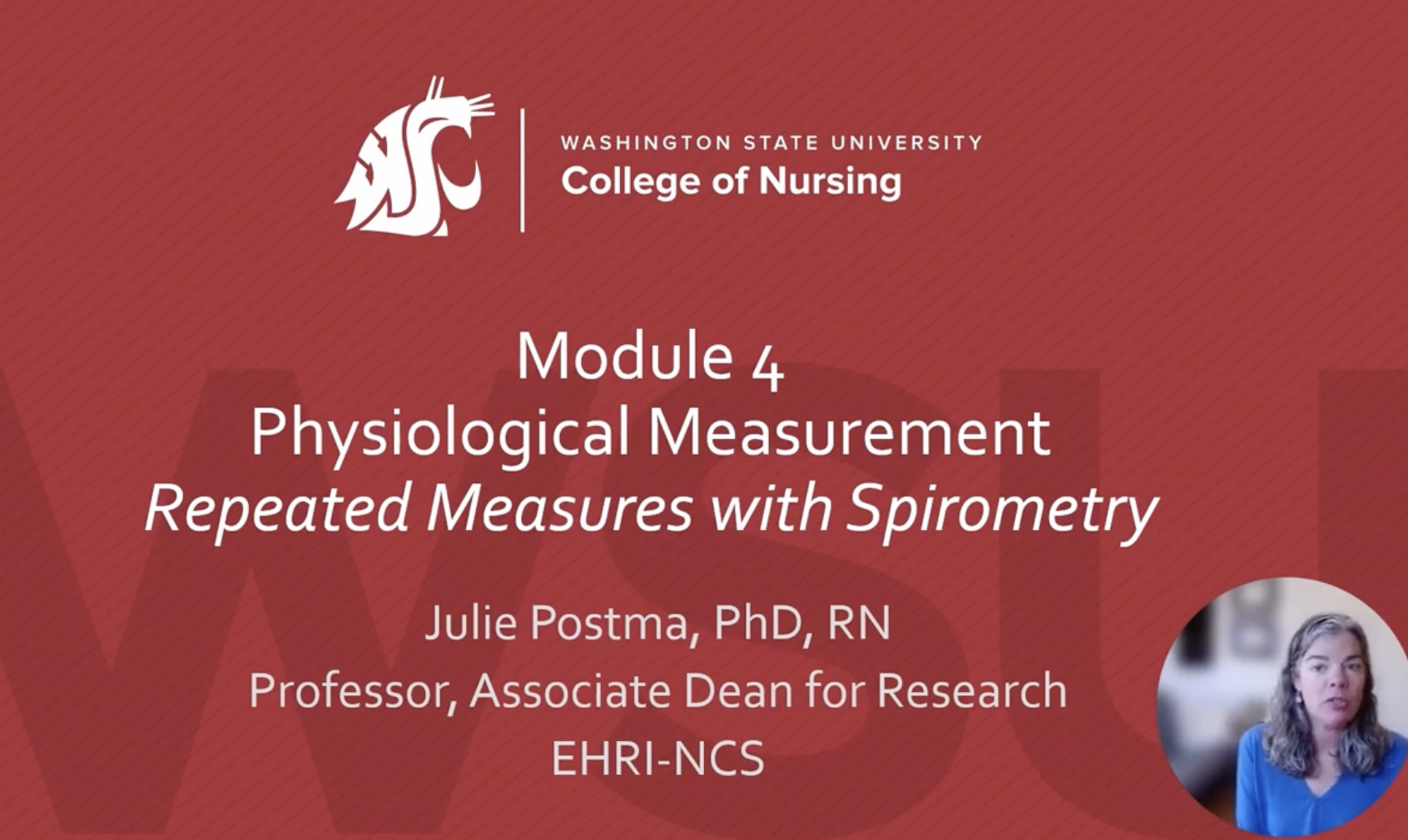 WASHINGTON STATE UNIVERSITY
College of Nursing

Module 4
Physiological Measurement
Repeated Measures with Spirometry

Julie Postma, PhD, RN
Professor, Associate Dean for Research
EHRI-NCS

WSU